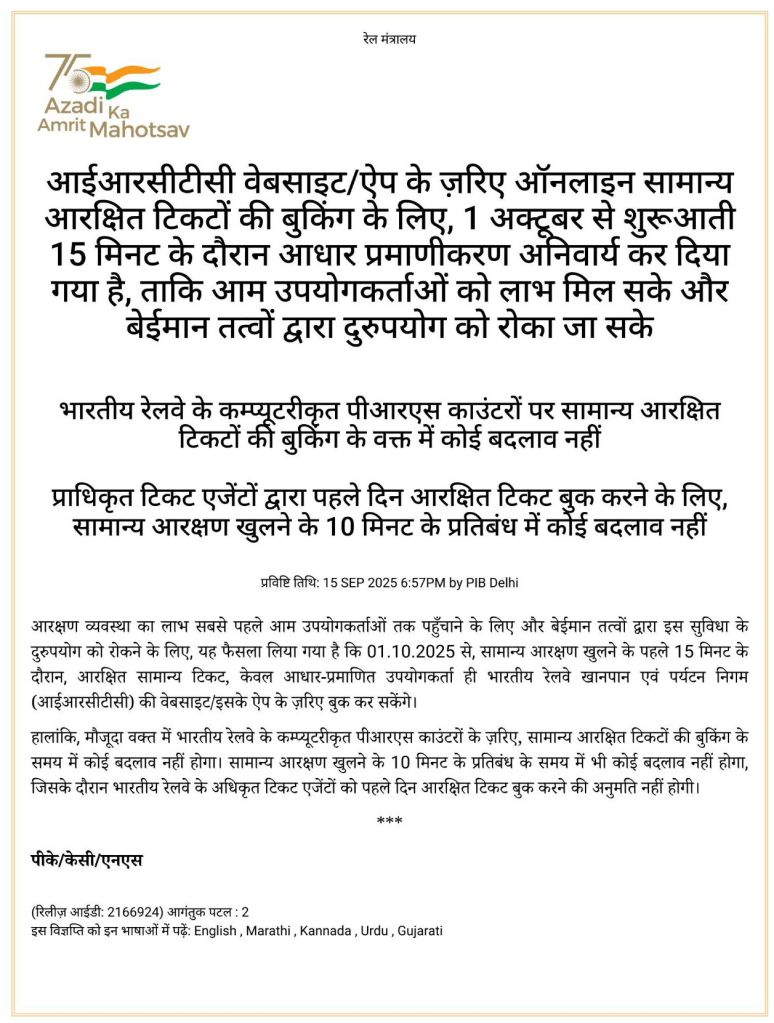 रेल मंत्रालय

75 Azadi Ka Amrit Mahotsav

आईआरसीटीसी वेबसाइट/ऐप के ज़रिए ऑनलाइन सामान्य आरक्षित टिकटों की बुकिंग के लिए, 1 अक्टूबर से शुरूआती 15 मिनट के दौरान आधार प्रमाणीकरण अनिवार्य कर दिया गया है, ताकि आम उपयोगकर्ताओं को लाभ मिल सके और बेईमान तत्वों द्वारा दुरुपयोग को रोका जा सके

भारतीय रेलवे के कम्प्यूटरीकृत पीआरएस काउंटरों पर सामान्य आरक्षित टिकटों की बुकिंग के वक्त में कोई बदलाव नहीं

प्राधिकृत टिकट एजेंटों द्वारा पहले दिन आरक्षित टिकट बुक करने के लिए, सामान्य आरक्षण खुलने के 10 मिनट के प्रतिबंध में कोई बदलाव नहीं

प्रविष्टि तिथि: 15 SEP 2025 6:57PM by PIB Delhi

आरक्षण व्यवस्था का लाभ सबसे पहले आम उपयोगकर्ताओं तक पहुँचाने के लिए और बेईमान तत्वों द्वारा इस सुविधा के दुरुपयोग को रोकने के लिए, यह फैसला लिया गया है कि 01.10.2025 से, सामान्य आरक्षण खुलने के पहले 15 मिनट के दौरान, आरक्षित सामान्य टिकट, केवल आधार-प्रमाणित उपयोगकर्ता ही भारतीय रेलवे खानपान एवं पर्यटन निगम (आईआरसीटीसी) की वेबसाइट/इसके ऐप के ज़रिए बुक कर सकेंगे।

हालांकि, मौजूदा वक्त में भारतीय रेलवे के कम्प्यूटरीकृत पीआरएस काउंटरों के ज़रिए, सामान्य आरक्षित टिकटों की बुकिंग के समय में कोई बदलाव नहीं होगा। सामान्य आरक्षण खुलने के 10 मिनट के प्रतिबंध के समय में भी कोई बदलाव नहीं होगा, जिसके दौरान भारतीय रेलवे के अधिकृत टिकट एजेंटों को पहले दिन आरक्षित टिकट बुक करने की अनुमति नहीं होगी।

***

पीके/केसी/एनएस

(रिलीज़ आईडी: 2166924) आगंतुक पटल : 2
इस विज्ञप्ति को इन भाषाओं में पढ़ें: English , Marathi , Kannada , Urdu , Gujarati